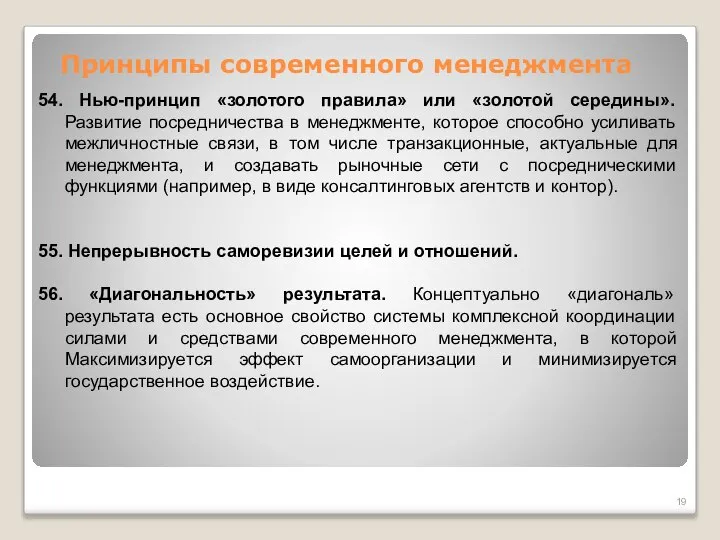 Принципы современного менеджмента

54. Нью-принцип «золотого правила» или «золотой середины». Развитие посредничества в менеджменте, которое способно усиливать межличностные связи, в том числе транзакционные, актуальные для менеджмента, и создавать рыночные сети с посредническими функциями (например, в виде консалтинговых агентств и контор).

55. Непрерывность саморевизии целей и отношений.

56. «Диагональность» результата. Концептуально «диагональ» результата есть основное свойство системы комплексной координации силами и средствами современного менеджмента, в которой Максимизируется эффект самоорганизации и минимизируется государственное воздействие.

19